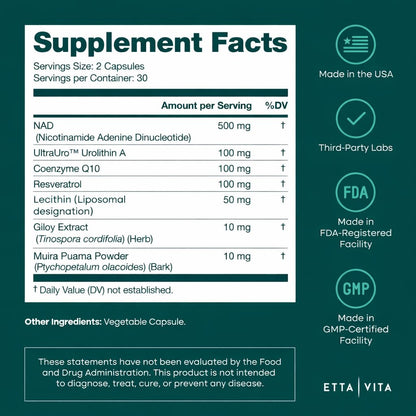 Supplement Facts

Servings Size: 2 Capsules
Servings per Container: 30

| | Amount per Serving | %DV |
|---|---|---|
| NAD (Nicotinamide Adenine Dinucleotide) | 500 mg | † |
| UltraUro™ Urolithin A | 100 mg | † |
| Coenzyme Q10 | 100 mg | † |
| Resveratrol | 100 mg | † |
| Lecithin (Liposomal designation) | 50 mg | † |
| Giloy Extract (Tinospora cordifolia) (Herb) | 10 mg | † |
| Muira Puama Powder (Ptychopetalum olacoides) (Bark) | 10 mg | † |

† Daily Value (DV) not established.

Other Ingredients: Vegetable Capsule.

These statements have not been evaluated by the Food and Drug Administration. This product is not intended to diagnose, treat, cure, or prevent any disease.

Made in the USA

Third-Party Labs

FDA
Made in FDA-Registered Facility

GMP
Made in GMP-Certified Facility

ETTA | VITA